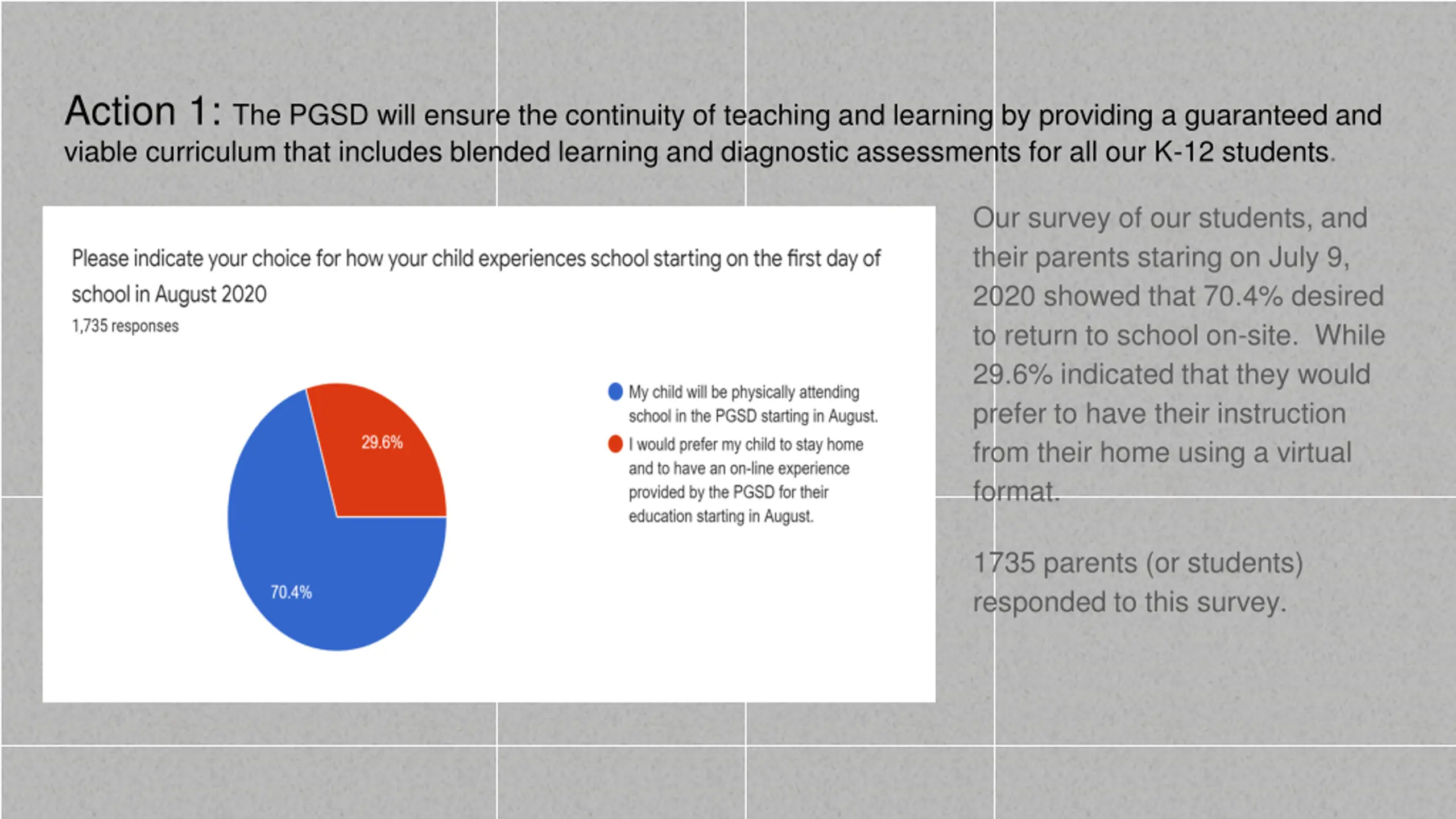 Action 1: The PGSD will ensure the continuity of teaching and learning by providing a guaranteed and viable curriculum that includes blended learning and diagnostic assessments for all our K-12 students.

Please indicate your choice for how your child experiences school starting on the first day of school in August 2020
1,735 responses

29.6%

70.4%

My child will be physically attending school in the PGSD starting in August.

I would prefer my child to stay home and to have an on-line experience provided by the PGSD for their education starting in August.

Our survey of our students, and their parents staring on July 9, 2020 showed that 70.4% desired to return to school on-site. While 29.6% indicated that they would prefer to have their instruction from their home using a virtual format.

1735 parents (or students) responded to this survey.